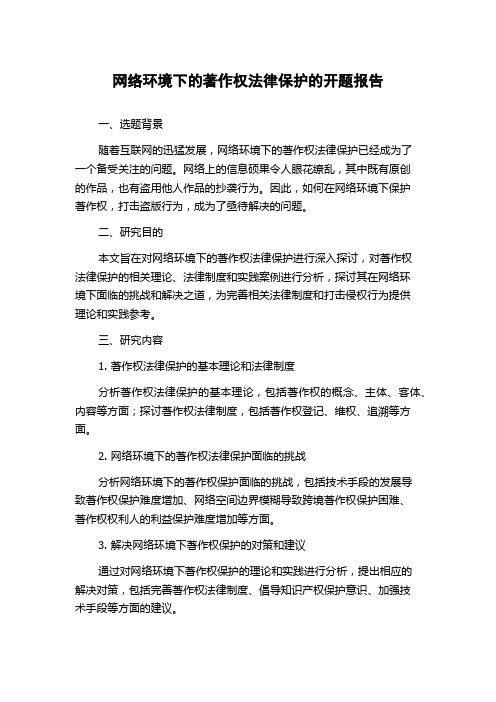 网络环境下的著作权法律保护的开题报告

一、选题背景

随着互联网的迅猛发展，网络环境下的著作权法律保护已经成为了一个备受关注的问题。网络上的信息硕果令人眼花缭乱，其中既有原创的作品，也有盗用他人作品的抄袭行为。因此，如何在网络环境下保护著作权，打击盗版行为，成为了亟待解决的问题。

二、研究目的

本文旨在对网络环境下的著作权法律保护进行深入探讨，对著作权法律保护的相关理论、法律制度和实践案例进行分析，探讨其在网络环境下面临的挑战和解决之道，为完善相关法律制度和打击侵权行为提供理论和实践参考。

三、研究内容

1. 著作权法律保护的基本理论和法律制度

分析著作权法律保护的基本理论，包括著作权的概念、主体、客体、内容等方面；探讨著作权法律制度，包括著作权登记、维权、追溯等方面。

2. 网络环境下的著作权法律保护面临的挑战

分析网络环境下的著作权保护面临的挑战，包括技术手段的发展导致著作权保护难度增加、网络空间边界模糊导致跨境著作权保护困难、著作权权利人的利益保护难度增加等方面。

3. 解决网络环境下著作权保护的对策和建议

通过对网络环境下著作权保护的理论和实践进行分析，提出相应的解决对策，包括完善著作权法律制度、倡导知识产权保护意识、加强技术手段等方面的建议。